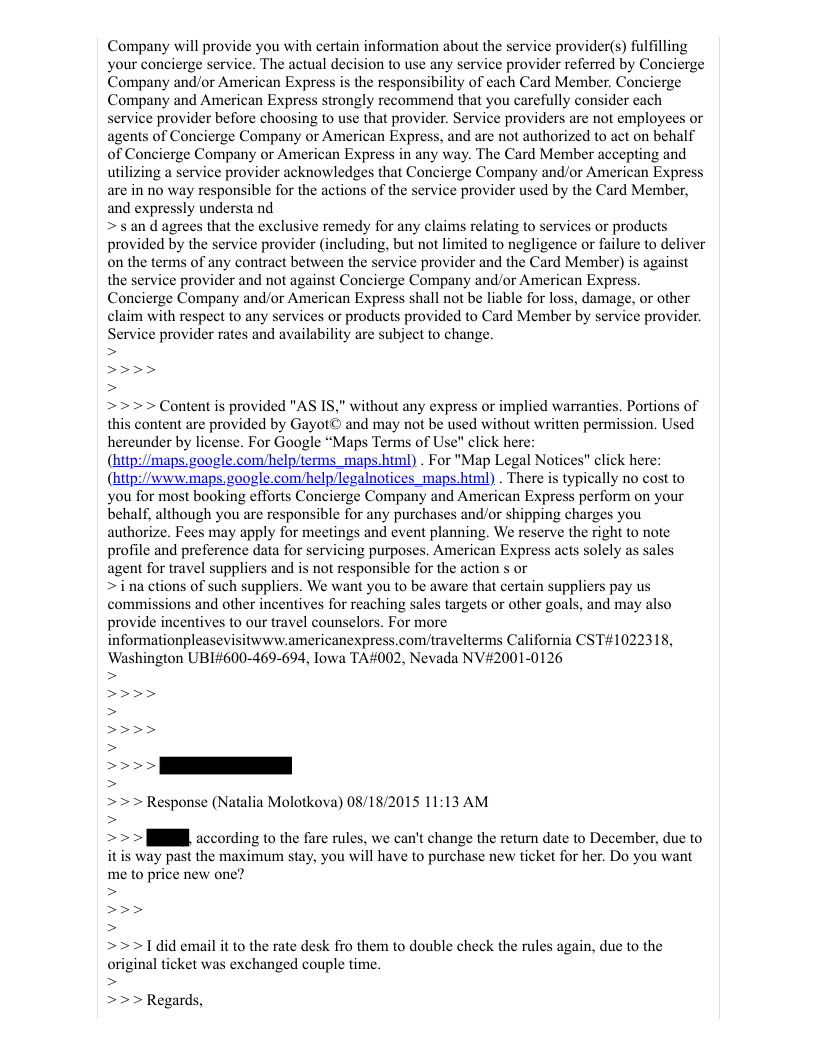 Company will provide you with certain information about the service provider(s) fulfilling your concierge service. The actual decision to use any service provider referred by Concierge Company and/or American Express is the responsibility of each Card Member. Concierge Company and American Express strongly recommend that you carefully consider each service provider before choosing to use that provider. Service providers are not employees or agents of Concierge Company or American Express, and are not authorized to act on behalf of Concierge Company or American Express in any way. The Card Member accepting and utilizing a service provider acknowledges that Concierge Company and/or American Express are in no way responsible for the actions of the service provider used by the Card Member, and expressly understa nd
> s an d agrees that the exclusive remedy for any claims relating to services or products provided by the service provider (including, but not limited to negligence or failure to deliver on the terms of any contract between the service provider and the Card Member) is against the service provider and not against Concierge Company and/or American Express. Concierge Company and/or American Express shall not be liable for loss, damage, or other claim with respect to any services or products provided to Card Member by service provider. Service provider rates and availability are subject to change.
>
> > > >
>
> > > > Content is provided "AS IS," without any express or implied warranties. Portions of this content are provided by Gayot© and may not be used without written permission. Used hereunder by license. For Google “Maps Terms of Use" click here: (http://maps.google.com/help/terms_maps.html) . For "Map Legal Notices" click here: (http://www.maps.google.com/help/legalnotices_maps.html) . There is typically no cost to you for most booking efforts Concierge Company and American Express perform on your behalf, although you are responsible for any purchases and/or shipping charges you authorize. Fees may apply for meetings and event planning. We reserve the right to note profile and preference data for servicing purposes. American Express acts solely as sales agent for travel suppliers and is not responsible for the action s or
> i na ctions of such suppliers. We want you to be aware that certain suppliers pay us commissions and other incentives for reaching sales targets or other goals, and may also provide incentives to our travel counselors. For more informationpleasevisitwww.americanexpress.com/travelterms California CST#1022318, Washington UBI#600-469-694, Iowa TA#002, Nevada NV#2001-0126
>
> > > >
>
> > > >
>
> > > >
>
> > > Response (Natalia Molotkova) 08/18/2015 11:13 AM
>
> > > , according to the fare rules, we can't change the return date to December, due to it is way past the maximum stay, you will have to purchase new ticket for her. Do you want me to price new one?
>
> > >
>
> > > I did email it to the rate desk fro them to double check the rules again, due to the original ticket was exchanged couple time.
>
> > > Regards,